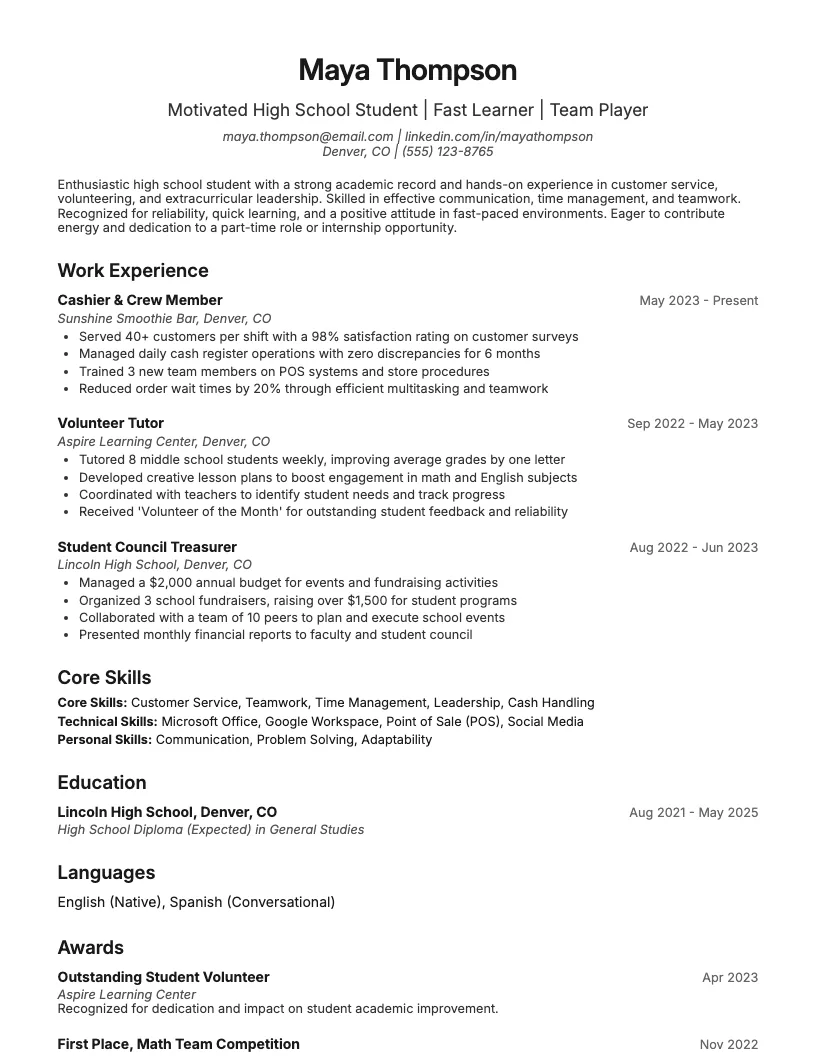 Maya Thompson

Motivated High School Student | Fast Learner | Team Player

maya.thompson@email.com | linkedin.com/in/mayathompson
Denver, CO | (555) 123-8765

Enthusiastic high school student with a strong academic record and hands-on experience in customer service, volunteering, and extracurricular leadership. Skilled in effective communication, time management, and teamwork. Recognized for reliability, quick learning, and a positive attitude in fast-paced environments. Eager to contribute energy and dedication to a part-time role or internship opportunity.

Work Experience

Cashier & Crew Member
May 2023 - Present
Sunshine Smoothie Bar, Denver, CO
• Served 40+ customers per shift with a 98% satisfaction rating on customer surveys
• Managed daily cash register operations with zero discrepancies for 6 months
• Trained 3 new team members on POS systems and store procedures
• Reduced order wait times by 20% through efficient multitasking and teamwork

Volunteer Tutor
Sep 2022 - May 2023
Aspire Learning Center, Denver, CO
• Tutored 8 middle school students weekly, improving average grades by one letter
• Developed creative lesson plans to boost engagement in math and English subjects
• Coordinated with teachers to identify student needs and track progress
• Received 'Volunteer of the Month' for outstanding student feedback and reliability

Student Council Treasurer
Aug 2022 - Jun 2023
Lincoln High School, Denver, CO
• Managed a $2,000 annual budget for events and fundraising activities
• Organized 3 school fundraisers, raising over $1,500 for student programs
• Collaborated with a team of 10 peers to plan and execute school events
• Presented monthly financial reports to faculty and student council

Core Skills

Core Skills: Customer Service, Teamwork, Time Management, Leadership, Cash Handling
Technical Skills: Microsoft Office, Google Workspace, Point of Sale (POS), Social Media
Personal Skills: Communication, Problem Solving, Adaptability

Education

Lincoln High School, Denver, CO
Aug 2021 - May 2025
High School Diploma (Expected) in General Studies

Languages

English (Native), Spanish (Conversational)

Awards

Outstanding Student Volunteer
Apr 2023
Aspire Learning Center
Recognized for dedication and impact on student academic improvement.

First Place, Math Team Competition
Nov 2022